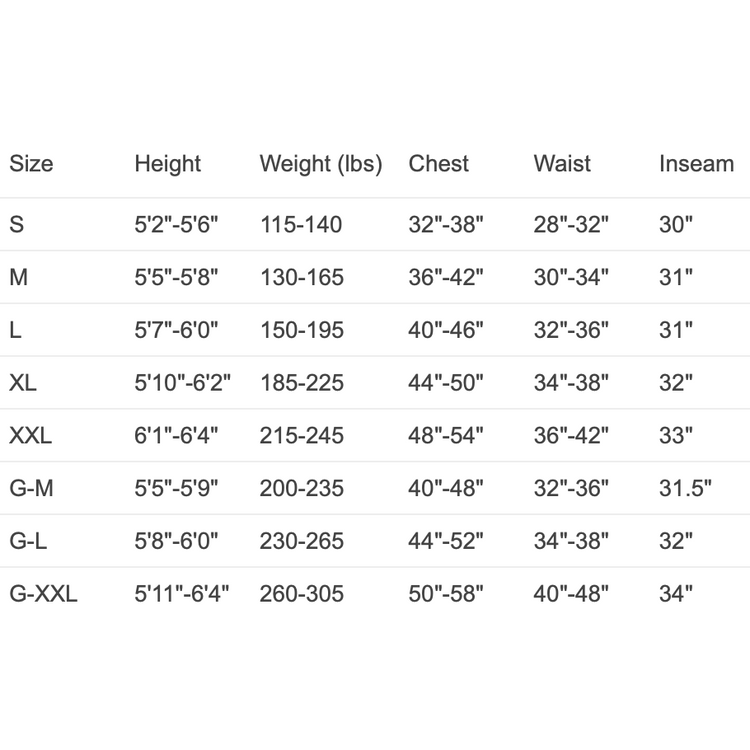 | Size | Height | Weight (lbs) | Chest | Waist | Inseam |
|---|---|---|---|---|---|
| S | 5'2"-5'6" | 115-140 | 32"-38" | 28"-32" | 30" |
| M | 5'5"-5'8" | 130-165 | 36"-42" | 30"-34" | 31" |
| L | 5'7"-6'0" | 150-195 | 40"-46" | 32"-36" | 31" |
| XL | 5'10"-6'2" | 185-225 | 44"-50" | 34"-38" | 32" |
| XXL | 6'1"-6'4" | 215-245 | 48"-54" | 36"-42" | 33" |
| G-M | 5'5"-5'9" | 200-235 | 40"-48" | 32"-36" | 31.5" |
| G-L | 5'8"-6'0" | 230-265 | 44"-52" | 34"-38" | 32" |
| G-XXL | 5'11"-6'4" | 260-305 | 50"-58" | 40"-48" | 34" |